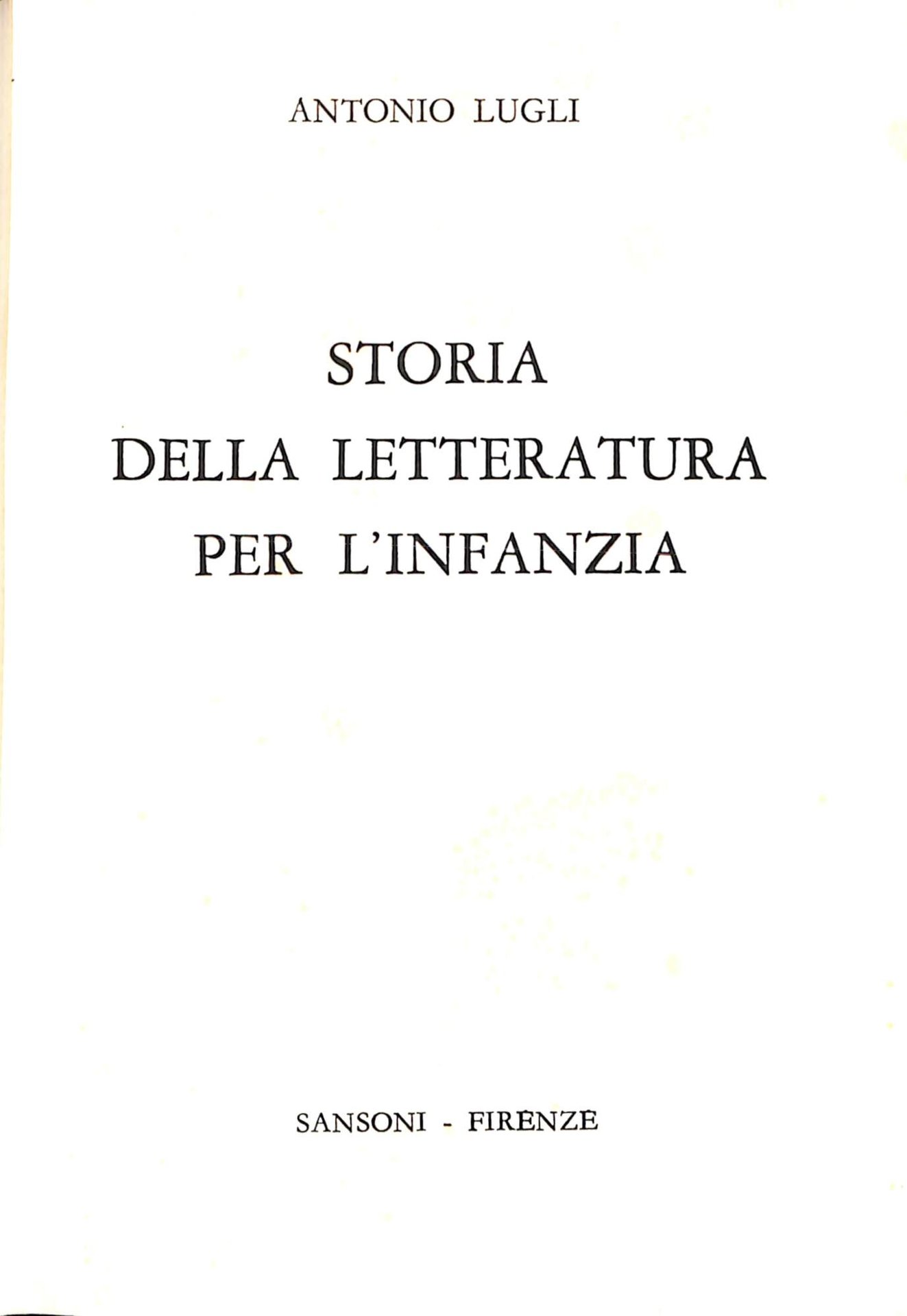 ANTONIO LUGLI

STORIA
DELLA LETTERATURA
PER L'INFANZIA

SANSONI - FIRENZE